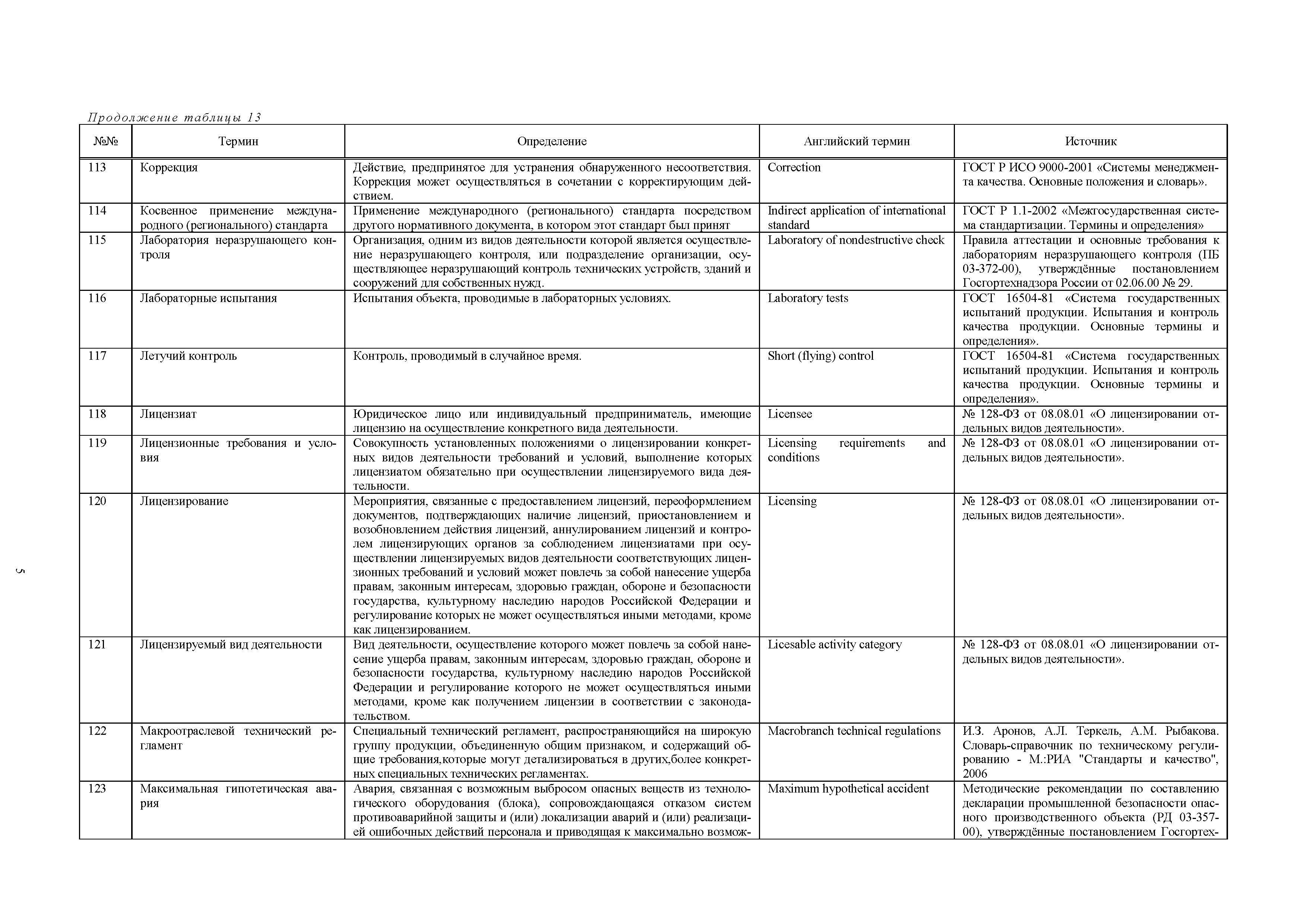 Продолжение таблицы 13

| №№ | Термин | Определение | Английский термин | Источник |
|---|---|---|---|---|
| 113 | Коррекция | Действие, предпринятое для устранения обнаруженного несоответствия. Коррекция может осуществляться в сочетании с корректирующим действием. | Correction | ГОСТ Р ИСО 9000-2001 «Системы менеджмента качества. Основные положения и словарь». |
| 114 | Косвенное применение международного (регионального) стандарта | Применение международного (регионального) стандарта посредством другого нормативного документа, в котором этот стандарт был принят | Indirect application of international standard | ГОСТ Р 1.1-2002 «Межгосударственная система стандартизации. Термины и определения» |
| 115 | Лаборатория неразрушающего контроля | Организация, одним из видов деятельности которой является осуществление неразрушающего контроля, или подразделение организации, осуществляющее неразрушающий контроль технических устройств, зданий и сооружений для собственных нужд. | Laboratory of nondestructive check | Правила аттестации и основные требования к лабораториям неразрушающего контроля (ПБ 03-372-00), утверждённые постановлением Госгортехнадзора России от 02.06.00 № 29. |
| 116 | Лабораторные испытания | Испытания объекта, проводимые в лабораторных условиях. | Laboratory tests | ГОСТ 16504-81 «Система государственных испытаний продукции. Испытания и контроль качества продукции. Основные термины и определения». |
| 117 | Летучий контроль | Контроль, проводимый в случайное время. | Short (flying) control | ГОСТ 16504-81 «Система государственных испытаний продукции. Испытания и контроль качества продукции. Основные термины и определения». |
| 118 | Лицензиат | Юридическое лицо или индивидуальный предприниматель, имеющие лицензию на осуществление конкретного вида деятельности. | Licensee | № 128-ФЗ от 08.08.01 «О лицензировании отдельных видов деятельности». |
| 119 | Лицензионные требования и условия | Совокупность установленных положениями о лицензировании конкретных видов деятельности требований и условий, выполнение которых лицензиатом обязательно при осуществлении лицензируемого вида деятельности. | Licensing requirements and conditions | № 128-ФЗ от 08.08.01 «О лицензировании отдельных видов деятельности». |
| 120 | Лицензирование | Мероприятия, связанные с предоставлением лицензий, переоформлением документов, подтверждающих наличие лицензий, приостановлением и возобновлением действия лицензий, аннулированием лицензий и контролем лицензирующих органов за соблюдением лицензиатами при осуществлении лицензируемых видов деятельности соответствующих лицензионных требований и условий может повлечь за собой нанесение ущерба правам, законным интересам, здоровью граждан, обороне и безопасности государства, культурному наследию народов Российской Федерации и регулирование которых не может осуществляться иными методами, кроме как лицензированием. | Licensing | № 128-ФЗ от 08.08.01 «О лицензировании отдельных видов деятельности». |
| 121 | Лицензируемый вид деятельности | Вид деятельности, осуществление которого может повлечь за собой нанесение ущерба правам, законным интересам, здоровью граждан, обороне и безопасности государства, культурному наследию народов Российской Федерации и регулирование которого не может осуществляться иными методами, кроме как получением лицензии в соответствии с законодательством. | Licesable activity category | № 128-ФЗ от 08.08.01 «О лицензировании отдельных видов деятельности». |
| 122 | Макроотраслевой технический регламент | Специальный технический регламент, распространяющийся на широкую группу продукции, объединенную общим признаком, и содержащий общие требования,которые могут детализироваться в других,более конкретных специальных технических регламентах. | Macrobranch technical regulations | И.З. Аронов, А.Л. Теркель, А.М. Рыбакова. Словарь-справочник по техническому регулированию - М.:РИА "Стандарты и качество", 2006 |
| 123 | Максимальная гипотетическая авария | Авария, связанная с возможным выбросом опасных веществ из технологического оборудования (блока), сопровождающаяся отказом систем противоаварийной защиты и (или) локализации аварий и (или) реализацией ошибочных действий персонала и приводящая к максимально возмож- | Maximum hypothetical accident | Методические рекомендации по составлению декларации промышленной безопасности опасного производственного объекта (РД 03-357-00), утверждённые постановлением Госгортех- |

5